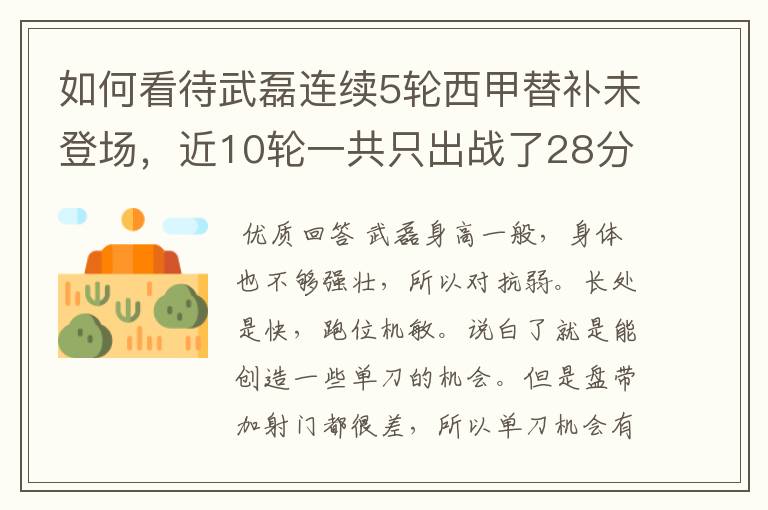 如何看待武磊连续5轮西甲替补未登场，近10轮一共只出战了28分

优质回答 武磊身高一般，身体也不够强壮，所以对抗弱。长处是快，跑位机敏。说白了就是能创造一些单刀的机会。但是盘带加射门都很差，所以单刀机会有